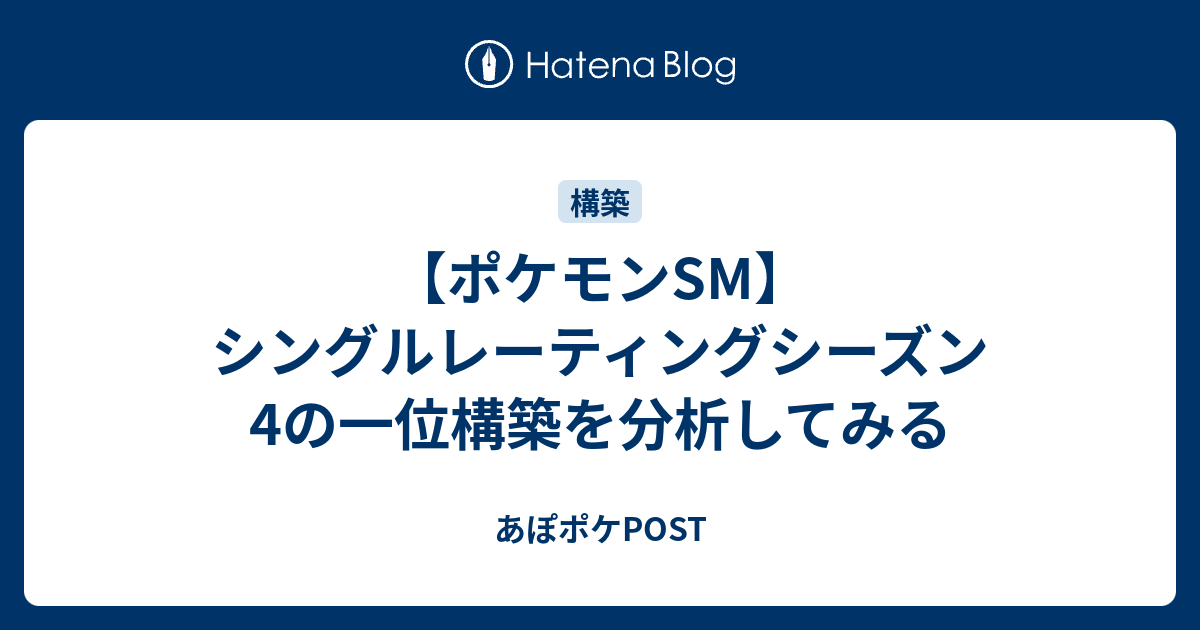 Hatena Blog

構築

【ポケモンSM】シングルレーティングシーズン4の一位構築を分析してみる

あぽポケPOST